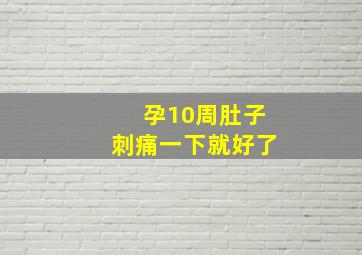 孕10周肚子
刺痛一下就好了